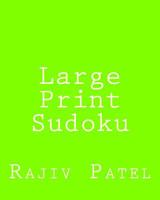 Large Print Sudoku

Rajiv Patel